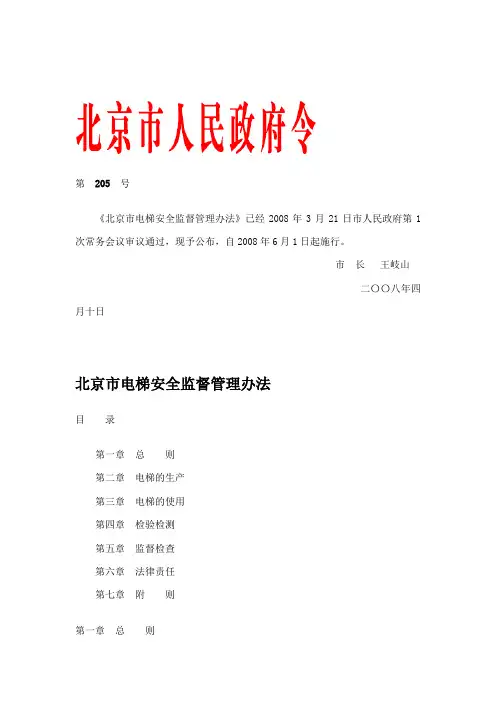 北京市人民政府令

第 205 号

《北京市电梯安全监督管理办法》已经 2008 年 3 月 21 日市人民政府第 1 次常务会议审议通过，现予公布，自 2008 年 6 月 1 日起施行。

市 长 王岐山

二〇〇八年四月十日

北京市电梯安全监督管理办法

目 录

第一章 总 则
第二章 电梯的生产
第三章 电梯的使用
第四章 检验检测
第五章 监督检查
第六章 法律责任
第七章 附 则

第一章 总 则